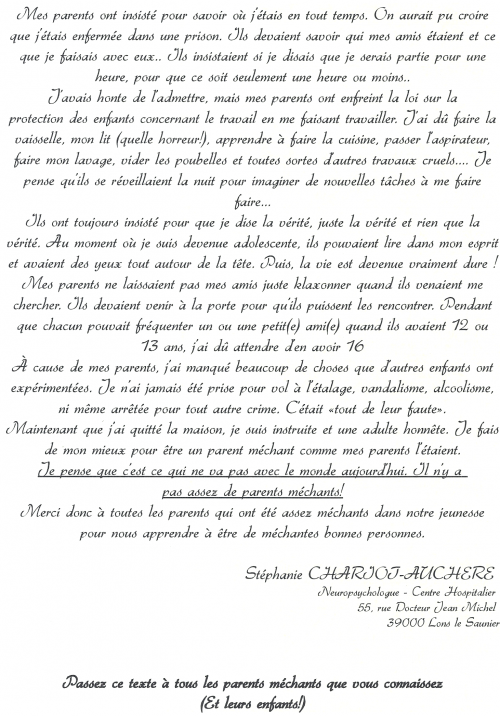 Mes parents ont insisté pour savoir où j'étais en tout temps. On aurait pu croire que j'étais enfermée dans une prison. Ils devaient savoir qui mes amis étaient et ce que je faisais avec eux.. Ils insistaient si je disais que je serais partie pour une heure, pour que ce soit seulement une heure ou moins..

J'avais honte de l'admettre, mais mes parents ont enfreint la loi sur la protection des enfants concernant le travail en me faisant travailler. J'ai dû faire la vaisselle, mon lit (quelle horreur!), apprendre à faire la cuisine, passer l'aspirateur, faire mon lavage, vider les poubelles et toutes sortes d'autres travaux cruels.... Je pense qu'ils se réveillaient la nuit pour imaginer de nouvelles tâches à me faire faire...

Ils ont toujours insisté pour que je dise la vérité, juste la vérité et rien que la vérité. Au moment où je suis devenue adolescente, ils pouvaient lire dans mon esprit et avaient des yeux tout autour de la tête. Puis, la vie est devenue vraiment dure ! Mes parents ne laissaient pas mes amis juste klaxonner quand ils venaient me chercher. Ils devaient venir à la porte pour qu'ils puissent les rencontrer. Pendant que chacun pouvait fréquenter un ou une petit(e) ami(e) quand ils avaient 12 ou 13 ans, j'ai dû attendre d'en avoir 16

À cause de mes parents, j'ai manqué beaucoup de choses que d'autres enfants ont expérimentées. Je n'ai jamais été prise pour vol à l'étalage, vandalisme, alcoolisme, ni même arrêtée pour tout autre crime. C'était «tout de leur faute».

Maintenant que j'ai quitté la maison, je suis instruite et une adulte honnête. Je fais de mon mieux pour être un parent méchant comme mes parents l'étaient.

Je pense que c'est ce qui ne va pas avec le monde aujourd'hui. Il n'y a pas assez de parents méchants!

Merci donc à toutes les parents qui ont été assez méchants dans notre jeunesse pour nous apprendre à être de méchantes bonnes personnes.

Stéphanie CHARIOT-AUCHERE
Neuropsychologue - Centre Hospitalier
55, rue Docteur Jean Michel
39000 Lons le Saunier

Passez ce texte à tous les parents méchants que vous connaissez
(Et leurs enfants!)